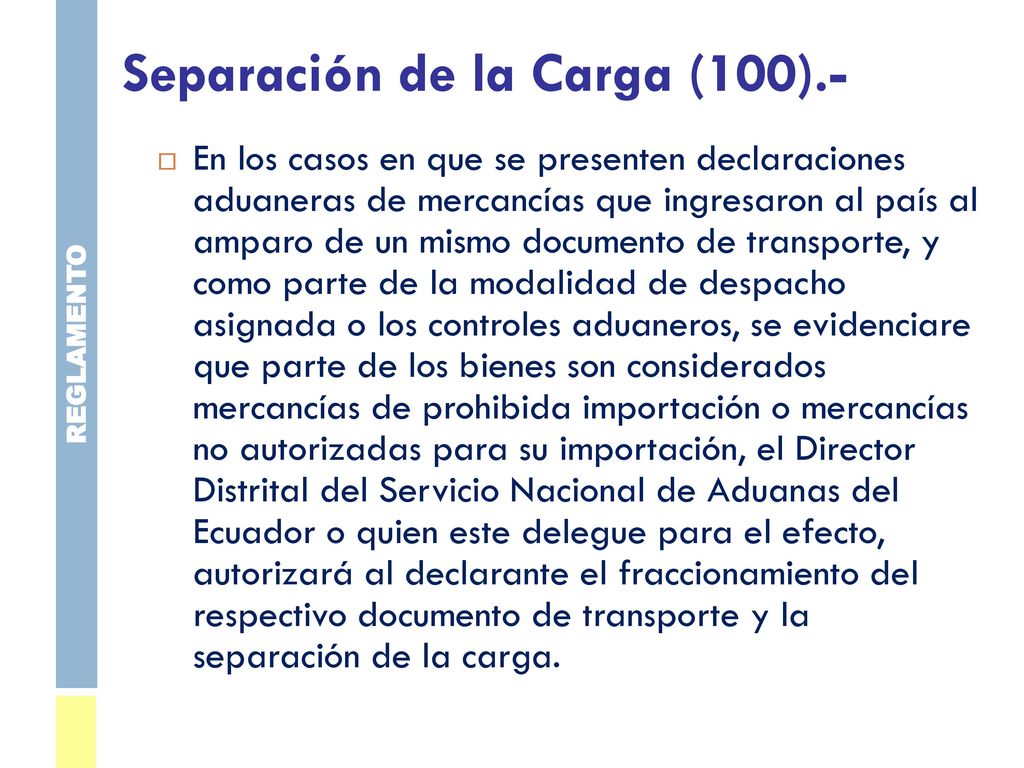 REGLAMENTO

Separación de la Carga (100).-

En los casos en que se presenten declaraciones aduaneras de mercancías que ingresaron al país al amparo de un mismo documento de transporte, y como parte de la modalidad de despacho asignada o los controles aduaneros, se evidenciare que parte de los bienes son considerados mercancías de prohibida importación o mercancías no autorizadas para su importación, el Director Distrital del Servicio Nacional de Aduanas del Ecuador o quien este delegue para el efecto, autorizará al declarante el fraccionamiento del respectivo documento de transporte y la separación de la carga.